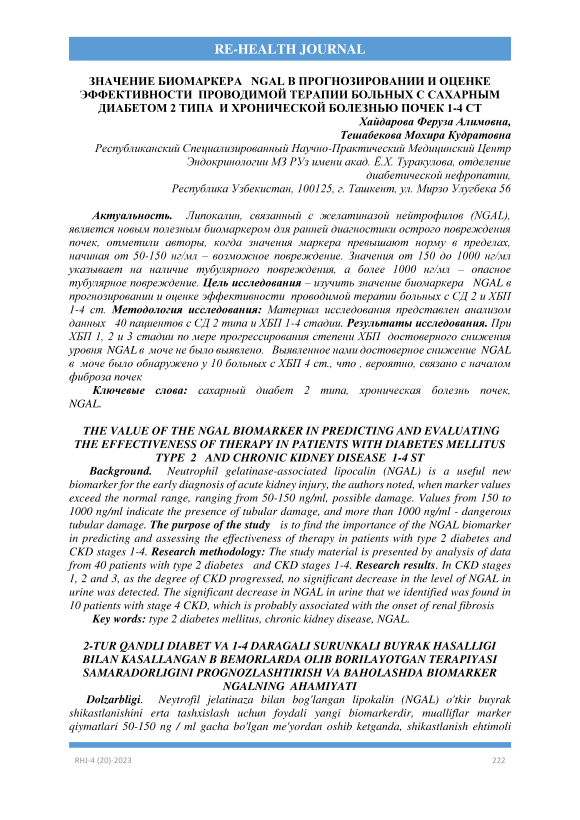 RE-HEALTH JOURNAL

ЗНАЧЕНИЕ БИОМАРКЕРА NGAL В ПРОГНОЗИРОВАНИИ И ОЦЕНКЕ ЭФФЕКТИВНОСТИ ПРОВОДИМОЙ ТЕРАПИИ БОЛЬНЫХ С САХАРНЫМ ДИАБЕТОМ 2 ТИПА И ХРОНИЧЕСКОЙ БОЛЕЗНЬЮ ПОЧЕК 1-4 СТ

Хайдарова Феруза Алимовна,
Тешабекова Мохира Кудратовна
Республиканский Специализированный Научно-Практический Медицинский Центр Эндокринологии МЗ РУз имени акад. Ё.Х. Туракулова, отделение диабетической нефропатии,
Республика Узбекистан, 100125, г. Ташкент, ул. Мирзо Улугбека 56

Актуальность. Липокалин, связанный с желатиназой нейтрофилов (NGAL), является новым полезным биомаркером для ранней диагностики острого повреждения почек, отметили авторы, когда значения маркера превышают норму в пределах, начиная от 50-150 нг/мл – возможное повреждение. Значения от 150 до 1000 нг/мл указывает на наличие тубулярного повреждения, а более 1000 нг/мл – опасное тубулярное повреждение. Цель исследования – изучить значение биомаркера NGAL в прогнозировании и оценке эффективности проводимой терапии больных с СД 2 и ХБП 1-4 ст. Методология исследования: Материал исследования представлен анализом данных 40 пациентов с СД 2 типа и ХБП 1-4 стадии. Результаты исследования. При ХБП 1, 2 и 3 стадии по мере прогрессирования степени ХБП достоверного снижения уровня NGAL в моче не было выявлено. Выявленное нами достоверное снижение NGAL в моче было обнаружено у 10 больных с ХБП 4 ст., что , вероятно, связано с началом фиброза почек

Ключевые слова: сахарный диабет 2 типа, хроническая болезнь почек, NGAL.

THE VALUE OF THE NGAL BIOMARKER IN PREDICTING AND EVALUATING THE EFFECTIVENESS OF THERAPY IN PATIENTS WITH DIABETES MELLITUS TYPE 2 AND CHRONIC KIDNEY DISEASE 1-4 ST

Background. Neutrophil gelatinase-associated lipocalin (NGAL) is a useful new biomarker for the early diagnosis of acute kidney injury, the authors noted, when marker values exceed the normal range, ranging from 50-150 ng/ml, possible damage. Values from 150 to 1000 ng/ml indicate the presence of tubular damage, and more than 1000 ng/ml - dangerous tubular damage. The purpose of the study is to find the importance of the NGAL biomarker in predicting and assessing the effectiveness of therapy in patients with type 2 diabetes and CKD stages 1-4. Research methodology: The study material is presented by analysis of data from 40 patients with type 2 diabetes and CKD stages 1-4. Research results. In CKD stages 1, 2 and 3, as the degree of CKD progressed, no significant decrease in the level of NGAL in urine was detected. The significant decrease in NGAL in urine that we identified was found in 10 patients with stage 4 CKD, which is probably associated with the onset of renal fibrosis

Key words: type 2 diabetes mellitus, chronic kidney disease, NGAL.

2-TUR QANDLI DIABET VA 1-4 DARAGALI SURUNKALI BUYRAK HASALLIGI BILAN KASALLANGAN B BEMORLARDA OLIB BORILAYOTGAN TERAPIYASI SAMARADORLIGINI PROGNOZLASHTIRISH VA BAHOLASHDA BIOMARKER NGALNING AHAMIYATI

Dolzarbligi. Neytrofil jelatinaza bilan bog'langan lipokalin (NGAL) o'tkir buyrak shikastlanishini erta tashxislash uchun foydali yangi biomarkerdir, mualliflar marker qiymatlari 50-150 ng / ml gacha bo'lgan me'yordan oshib ketganda, shikastlanish ehtimoli

RHJ-4 (20)-2023
222